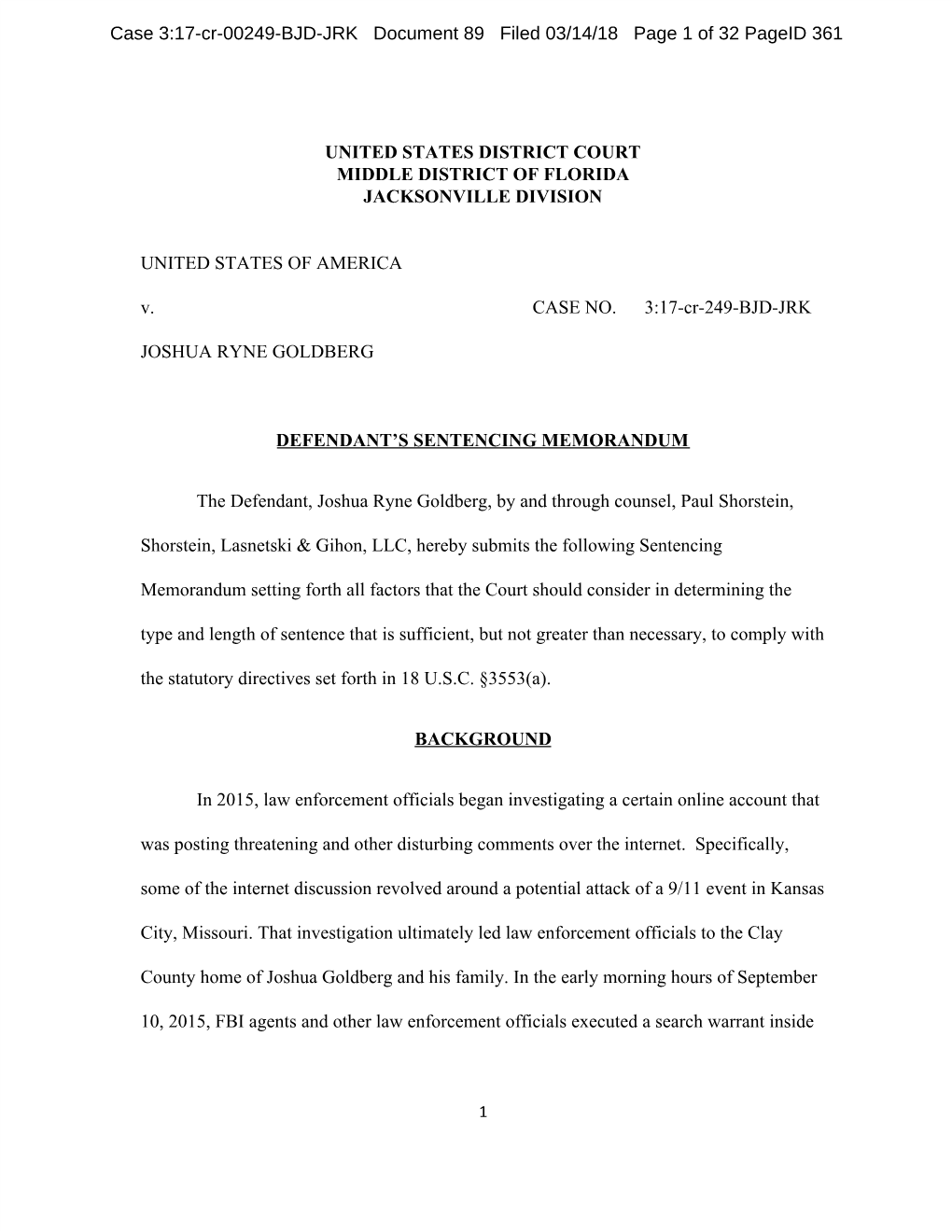 Case 3:17-cr-00249-BJD-JRK Document 89 Filed 03/14/18 Page 1 of 32 PageID 361

UNITED STATES DISTRICT COURT
MIDDLE DISTRICT OF FLORIDA
JACKSONVILLE DIVISION

UNITED STATES OF AMERICA

v. CASE NO. 3:17-cr-249-BJD-JRK

JOSHUA RYNE GOLDBERG

DEFENDANT'S SENTENCING MEMORANDUM

The Defendant, Joshua Ryne Goldberg, by and through counsel, Paul Shorstein, Shorstein, Lasnetski & Gihon, LLC, hereby submits the following Sentencing Memorandum setting forth all factors that the Court should consider in determining the type and length of sentence that is sufficient, but not greater than necessary, to comply with the statutory directives set forth in 18 U.S.C. §3553(a).

BACKGROUND

In 2015, law enforcement officials began investigating a certain online account that was posting threatening and other disturbing comments over the internet. Specifically, some of the internet discussion revolved around a potential attack of a 9/11 event in Kansas City, Missouri. That investigation ultimately led law enforcement officials to the Clay County home of Joshua Goldberg and his family. In the early morning hours of September 10, 2015, FBI agents and other law enforcement officials executed a search warrant inside

1